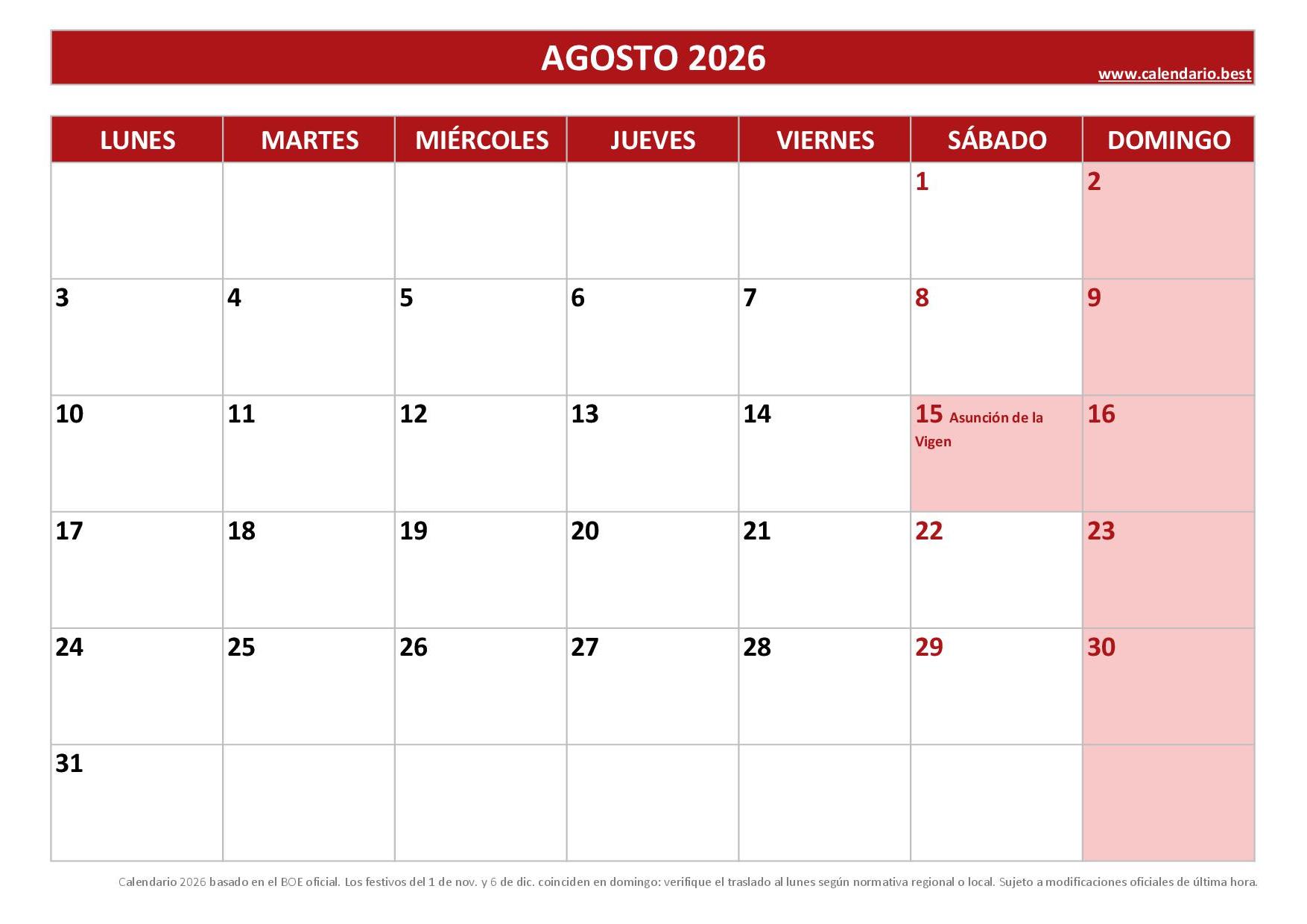 AGOSTO 2026
www.calendario.best

| LUNES | MARTES | MIÉRCOLES | JUEVES | VIERNES | SÁBADO | DOMINGO |
|---|---|---|---|---|---|---|
| | | | | | 1 | 2 |
| 3 | 4 | 5 | 6 | 7 | 8 | 9 |
| 10 | 11 | 12 | 13 | 14 | 15 Asunción de la Vigen | 16 |
| 17 | 18 | 19 | 20 | 21 | 22 | 23 |
| 24 | 25 | 26 | 27 | 28 | 29 | 30 |
| 31 | | | | | | |

Calendario 2026 basado en el BOE oficial. Los festivos del 1 de nov. y 6 de dic. coinciden en domingo: verifique el traslado al lunes según normativa regional o local. Sujeto a modificaciones oficiales de última hora.